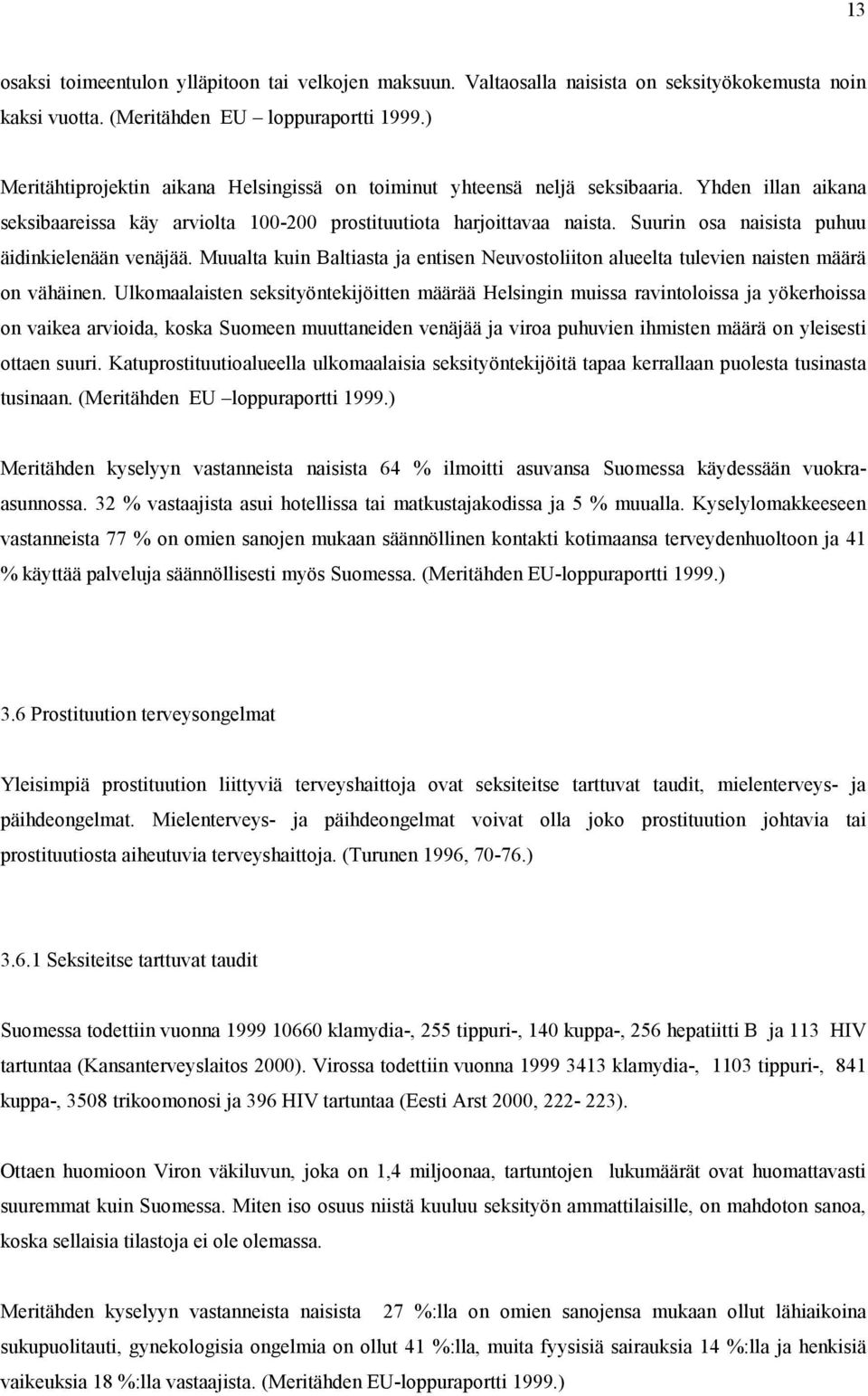 13

osaksi toimeentulon ylläpitoon tai velkojen maksuun. Valtaosalla naisista on seksityökokemusta noin kaksi vuotta. (Meritähden EU – loppuraportti 1999.)

Meritähtiprojektin aikana Helsingissä on toiminut yhteensä neljä seksibaaria. Yhden illan aikana seksibaareissa käy arviolta 100-200 prostituutiota harjoittavaa naista. Suurin osa naisista puhuu äidinkielenään venäjää. Muualta kuin Baltiasta ja entisen Neuvostoliiton alueelta tulevien naisten määrä on vähäinen. Ulkomaalaisten seksityöntekijöitten määrää Helsingin muissa ravintoloissa ja yökerhoissa on vaikea arvioida, koska Suomeen muuttaneiden venäjää ja viroa puhuvien ihmisten määrä on yleisesti ottaen suuri. Katuprostituutioalueella ulkomaalaisia seksityöntekijöitä tapaa kerrallaan puolesta tusinasta tusinaan. (Meritähden EU –loppuraportti 1999.)

Meritähden kyselyyn vastanneista naisista 64 % ilmoitti asuvansa Suomessa käydessään vuokra-asunnossa. 32 % vastaajista asui hotellissa tai matkustajakodissa ja 5 % muualla. Kyselylomakkeeseen vastanneista 77 % on omien sanojen mukaan säännöllinen kontakti kotimaansa terveydenhuoltoon ja 41 % käyttää palveluja säännöllisesti myös Suomessa. (Meritähden EU-loppuraportti 1999.)

3.6 Prostituution terveysongelmat

Yleisimpiä prostituution liittyviä terveyshaittoja ovat seksiteitse tarttuvat taudit, mielenterveys- ja päihdeongelmat. Mielenterveys- ja päihdeongelmat voivat olla joko prostituution johtavia tai prostituutiosta aiheutuvia terveyshaittoja. (Turunen 1996, 70-76.)

3.6.1 Seksiteitse tarttuvat taudit

Suomessa todettiin vuonna 1999 10660 klamydia-, 255 tippuri-, 140 kuppa-, 256 hepatiitti B ja 113 HIV tartuntaa (Kansanterveyslaitos 2000). Virossa todettiin vuonna 1999 3413 klamydia-, 1103 tippuri-, 841 kuppa-, 3508 trikoomonosi ja 396 HIV tartuntaa (Eesti Arst 2000, 222- 223).

Ottaen huomioon Viron väkiluvun, joka on 1,4 miljoonaa, tartuntojen lukumäärät ovat huomattavasti suuremmat kuin Suomessa. Miten iso osuus niistä kuuluu seksityön ammattilaisille, on mahdoton sanoa, koska sellaisia tilastoja ei ole olemassa.

Meritähden kyselyyn vastanneista naisista 27 %:lla on omien sanojensa mukaan ollut lähiaikoina sukupuolitauti, gynekologisia ongelmia on ollut 41 %:lla, muita fyysisiä sairauksia 14 %:lla ja henkisiä vaikeuksia 18 %:lla vastaajista. (Meritähden EU-loppuraportti 1999.)